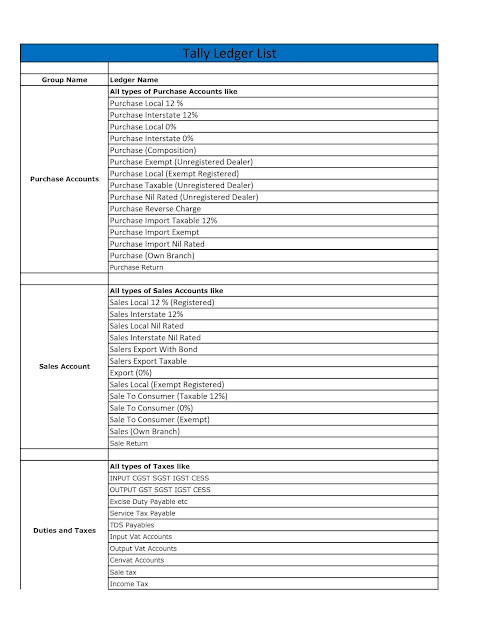 Tally Ledger List

| Group Name | Ledger Name |
|---|---|
| Purchase Accounts | All types of Purchase Accounts like |
| | Purchase Local 12 % |
| | Purchase Interstate 12% |
| | Purchase Local 0% |
| | Purchase Interstate 0% |
| | Purchase (Composition) |
| | Purchase Exempt (Unregistered Dealer) |
| | Purchase Local (Exempt Registered) |
| | Purchase Taxable (Unregistered Dealer) |
| | Purchase Nil Rated (Unregistered Dealer) |
| | Purchase Reverse Charge |
| | Purchase Import Taxable 12% |
| | Purchase Import Exempt |
| | Purchase Import Nil Rated |
| | Purchase (Own Branch) |
| | Purchase Return |
| | |
| Sales Account | All types of Sales Accounts like |
| | Sales Local 12 % (Registered) |
| | Sales Interstate 12% |
| | Sales Local Nil Rated |
| | Sales Interstate Nil Rated |
| | Salers Export With Bond |
| | Salers Export Taxable |
| | Export (0%) |
| | Sales Local (Exempt Registered) |
| | Sale To Consumer (Taxable 12%) |
| | Sale To Consumer (0%) |
| | Sale To Consumer (Exempt) |
| | Sales (Own Branch) |
| | Sale Return |
| | |
| Duties and Taxes | All types of Taxes like |
| | INPUT CGST SGST IGST CESS |
| | OUTPUT GST SGST IGST CESS |
| | Excise Duty Payable etc |
| | Service Tax Payable |
| | TDS Payables |
| | Input Vat Accounts |
| | Output Vat Accounts |
| | Cenvat Accounts |
| | Sale tax |
| | Income Tax |